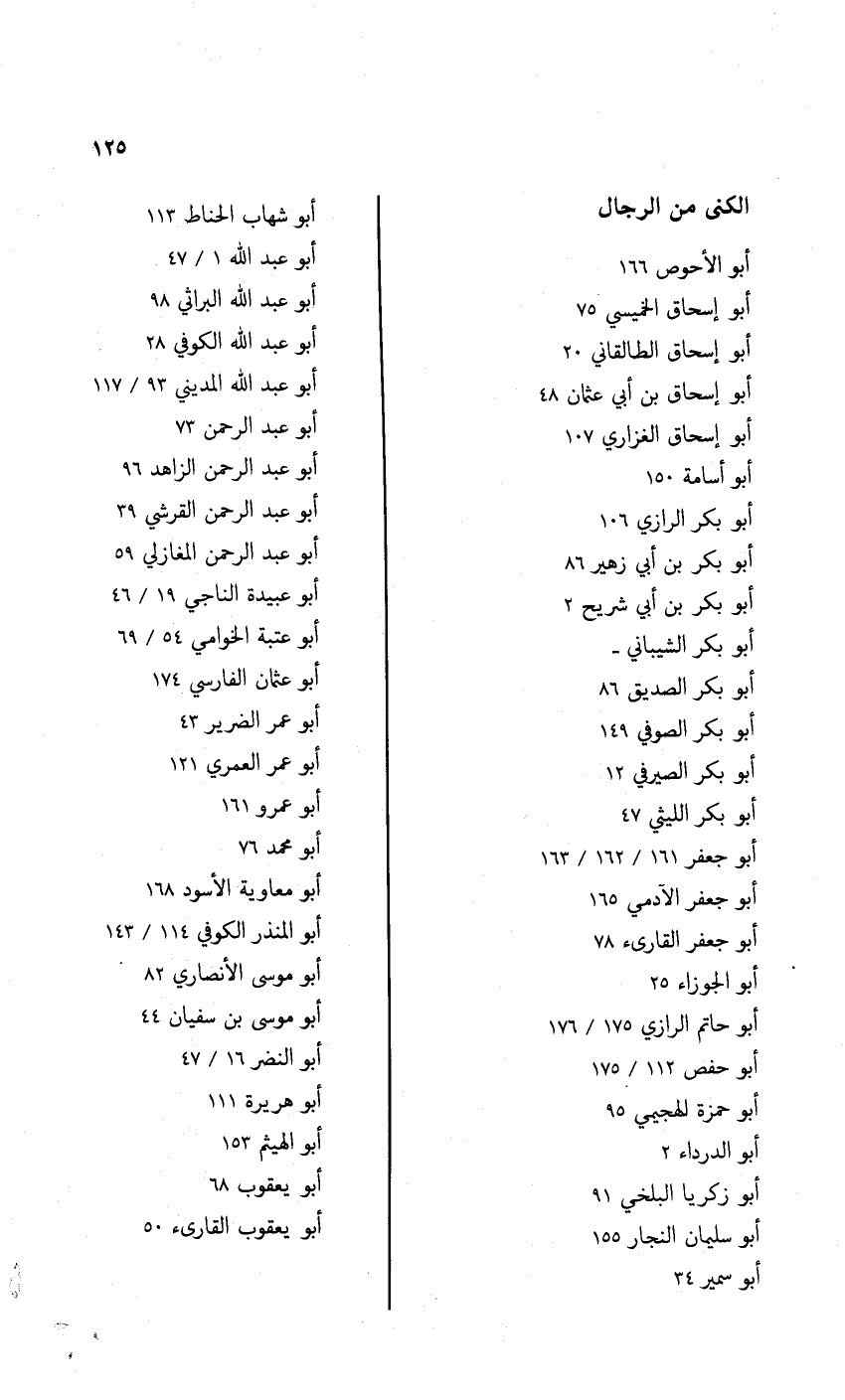 ١٢٥

الكنى من الرجال

أبو الأحوص ١٦٦
أبو إسحاق الخميسي ٧٥
أبو إسحاق الطالقاني ٢٠
أبو إسحاق بن أبي عثمان ٤٨
أبو إسحاق الغزاري ١٠٧
أبو أسامة ١٥٠
أبو بكر الرازي ١٠٦
أبو بكر بن أبي زهير ٨٦
أبو بكر بن أبي شريح ٢
أبو بكر الشيباني -
أبو بكر الصديق ٨٦
أبو بكر الصوفي ١٤٩
أبو بكر الصيرفي ١٢
أبو بكر الليثي ٤٧
أبو جعفر ١٦١ / ١٦٢ / ١٦٣
أبو جعفر الآدمي ١٦٥
أبو جعفر القارىء ٧٨
أبو الجوزاء ٢٥
أبو حاتم الرازي ١٧٥ / ١٧٦
أبو حفص ١١٢ / ١٧٥
أبو حمزة لهجيمي ٩٥
أبو الدرداء ٢
أبو زكريا البلخي ٩١
أبو سليمان النجار ١٥٥
أبو سمير ٣٤

أبو شهاب الحناط ١١٣
أبو عبد الله ١ / ٤٧
أبو عبد الله البراثي ٩٨
أبو عبد الله الكوفي ٢٨
أبو عبد الله المديني ٩٣ / ١١٧
أبو عبد الرحمن ٧٣
أبو عبد الرحمن الزاهد ٩٦
أبو عبد الرحمن القرشي ٣٩
أبو عبد الرحمن المغازلي ٥٩
أبو عبيدة الناجي ١٩ / ٤٦
أبو عتبة الخوامي ٥٤ / ٦٩
أبو عثمان الفارسي ١٧٤
أبو عمر الضرير ٤٣
أبو عمر العمري ١٢١
أبو عمرو ١٦١
أبو محمد ٧٦
أبو معاوية الأسود ١٦٨
أبو المنذر الكوفي ١١٤ / ١٤٣
أبو موسى الأنصاري ٨٢
أبو موسى بن سفيان ٤٤
أبو النضر ١٦ / ٤٧
أبو هريرة ١١١
أبو الهيثم ١٥٣
أبو يعقوب ٦٨
أبو يعقوب القارىء ٥٠